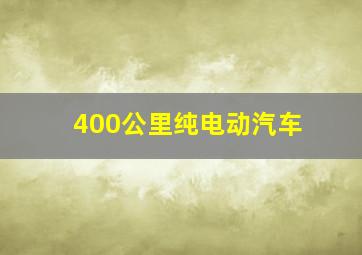 400公里纯电动汽车